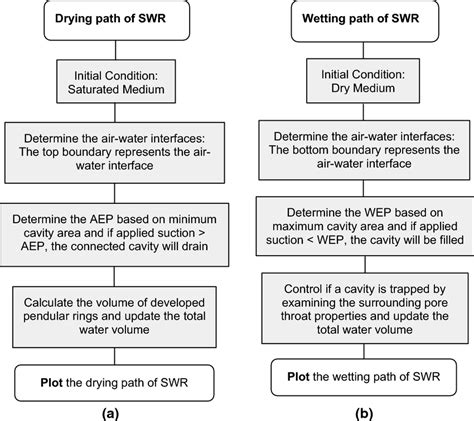 Drying path of SWR

Initial Condition: Saturated Medium

Determine the air-water interfaces: The top boundary represents the air-water interface

Determine the AEP based on minimum cavity area and if applied suction > AEP, the connected cavity will drain

Calculate the volume of developed pendular rings and update the total water volume

Plot the drying path of SWR

(a)

Wetting path of SWR

Initial Condition: Dry Medium

Determine the air-water interfaces: The bottom boundary represents the air-water interface

Determine the WEP based on maximum cavity area and if applied suction < WEP, the cavity will be filled

Control if a cavity is trapped by examining the surrounding pore throat properties and update the total water volume

Plot the wetting path of SWR

(b)